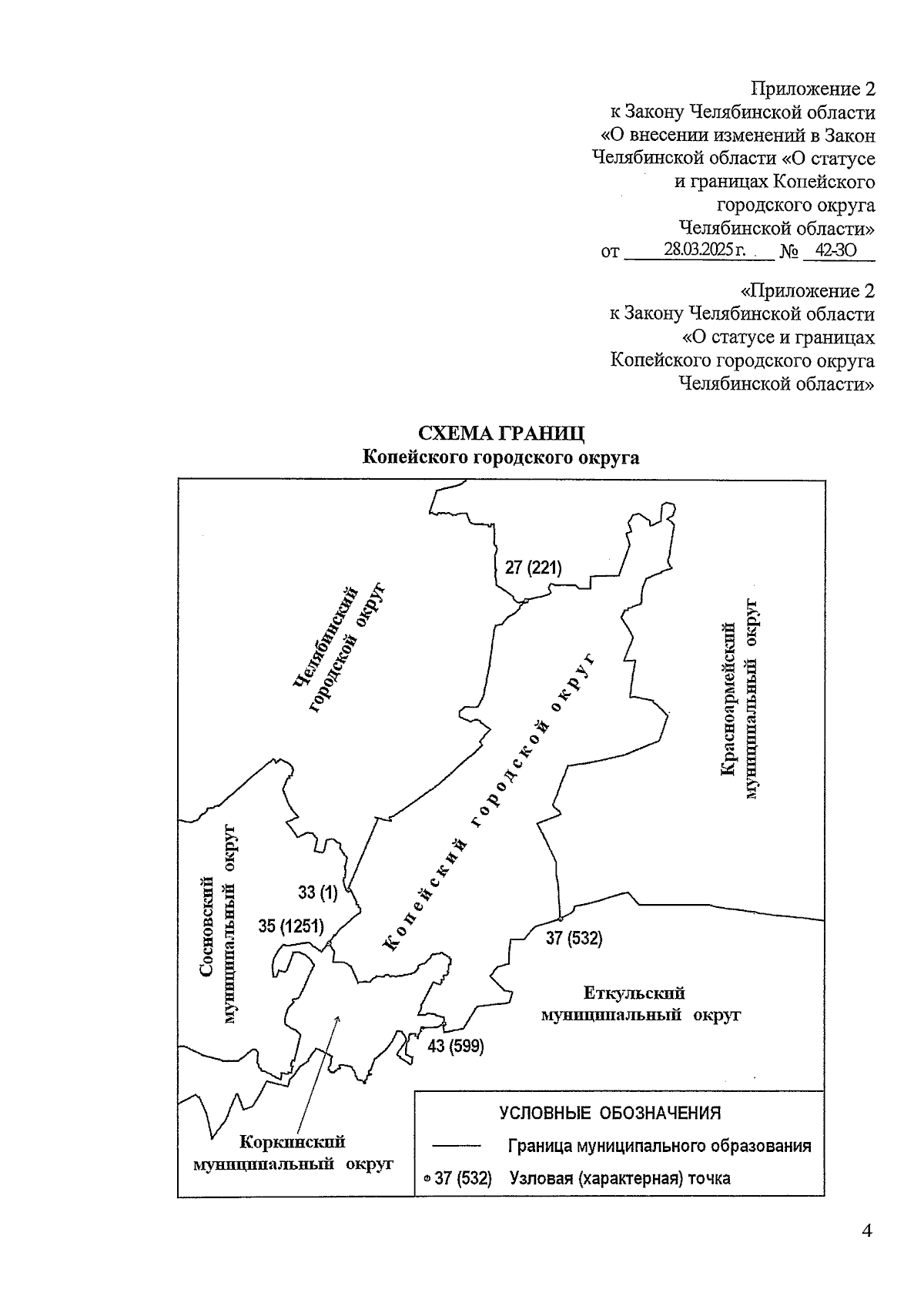 Приложение 2
к Закону Челябинской области
«О внесении изменений в Закон Челябинской области «О статусе и границах Копейского городского округа Челябинской области»
от 28.03.2025 г. № 42-ЗО

«Приложение 2
к Закону Челябинской области
«О статусе и границах Копейского городского округа Челябинской области»

СХЕМА ГРАНИЦ
Копейского городского округа

27 (221)

Челябинский городской округ

Красноармейский муниципальный округ

Копейский городской округ

Сосновский муниципальный округ

33 (1)

35 (1251)

37 (532)

Еткульский муниципальный округ

43 (599)

Коркинский муниципальный округ

УСЛОВНЫЕ ОБОЗНАЧЕНИЯ
Граница муниципального образования
37 (532) Узловая (характерная) точка

4